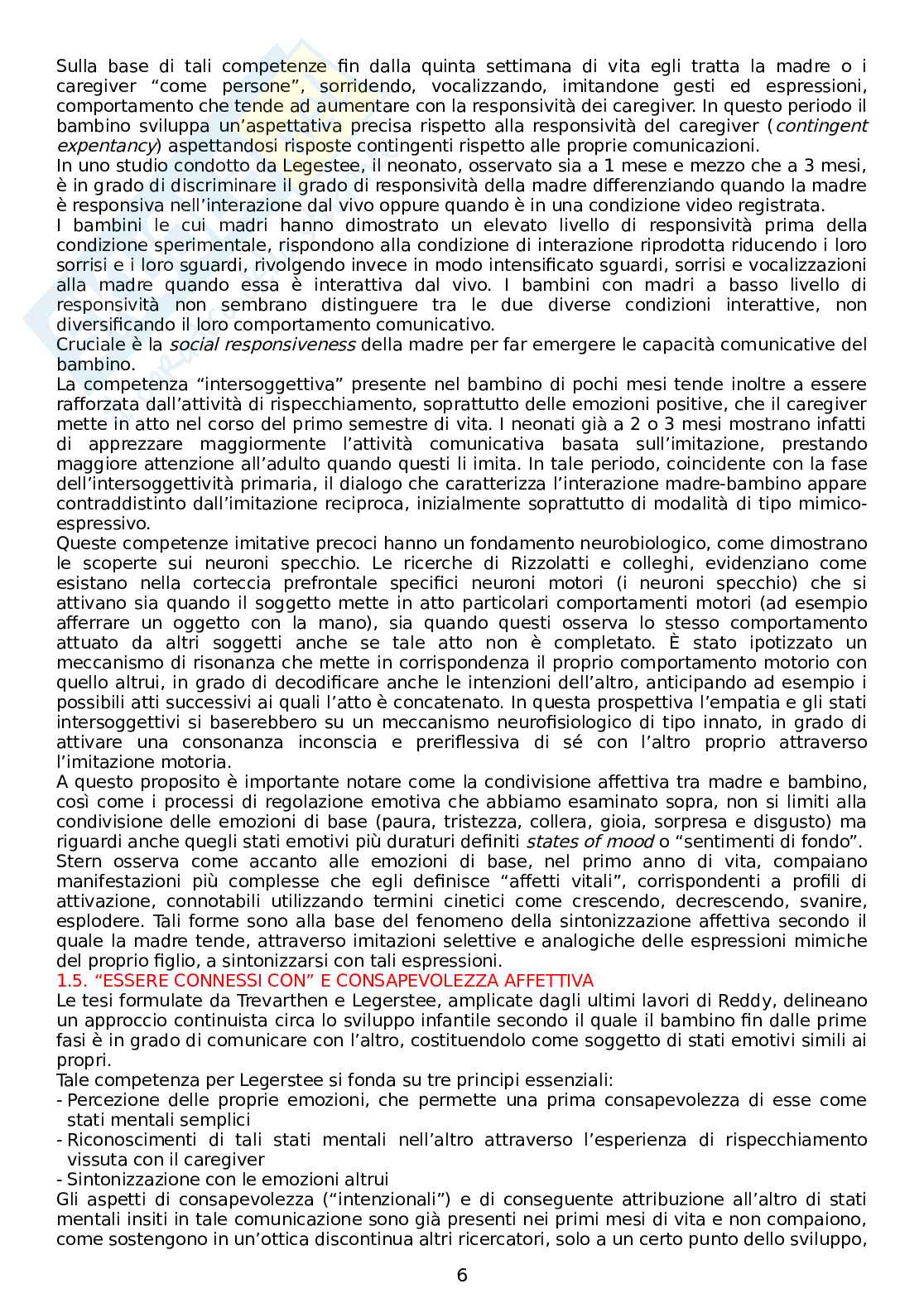 Sulla base di tali competenze fin dalla quinta settimana di vita egli tratta la madre o i caregiver “come persone”, sorridendo, vocalizzando, imitandone gesti ed espressioni, comportamento che tende ad aumentare con la responsività dei caregiver. In questo periodo il bambino sviluppa un’aspettativa precisa rispetto alla responsività del caregiver (contingent expentancy) aspettandosi risposte contingenti rispetto alle proprie comunicazioni.
In uno studio condotto da Legestee, il neonato, osservato sia a 1 mese e mezzo che a 3 mesi, è in grado di discriminare il grado di responsività della madre differenziando quando la madre è responsiva nell’interazione dal vivo oppure quando è in una condizione video registrata.
I bambini le cui madri hanno dimostrato un elevato livello di responsività prima della condizione sperimentale, rispondono alla condizione di interazione riprodotta riducendo i loro sorrisi e i loro sguardi, rivolgendo invece in modo intensificato sguardi, sorrisi e vocalizzazioni alla madre quando essa è interattiva dal vivo. I bambini con madri a basso livello di responsività non sembrano distinguere tra le due diverse condizioni interattive, non diversificando il loro comportamento comunicativo.
Cruciale è la social responsiveness della madre per far emergere le capacità comunicative del bambino.
La competenza “intersoggettiva” presente nel bambino di pochi mesi tende inoltre a essere rafforzata dall’attività di rispecchiamento, soprattutto delle emozioni positive, che il caregiver mette in atto nel corso del primo semestre di vita. I neonati già a 2 o 3 mesi mostrano infatti di apprezzare maggiormente l’attività comunicativa basata sull’imitazione, prestando maggiore attenzione all’adulto quando questi li imita. In tale periodo, coincidente con la fase dell’intersoggettività primaria, il dialogo che caratterizza l’interazione madre-bambino appare contraddistinto dall’imitazione reciproca, inizialmente soprattutto di modalità di tipo mimico-espressivo.
Queste competenze imitative precoci hanno un fondamento neurobiologico, come dimostrano le scoperte sui neuroni specchio. Le ricerche di Rizzolatti e colleghi, evidenziano come esistano nella corteccia prefrontale specifici neuroni motori (i neuroni specchio) che si attivano sia quando il soggetto mette in atto particolari comportamenti motori (ad esempio afferrare un oggetto con la mano), sia quando questi osserva lo stesso comportamento attuato da altri soggetti anche se tale atto non è completato. È stato ipotizzato un meccanismo di risonanza che mette in corrispondenza il proprio comportamento motorio con quello altrui, in grado di decodificare anche le intenzioni dell’altro, anticipando ad esempio i possibili atti successivi ai quali l’atto è concatenato. In questa prospettiva l’empatia e gli stati intersoggettivi si baserebbero su un meccanismo neurofisiologico di tipo innato, in grado di attivare una consonanza inconscia e preriflessiva di sé con l’altro proprio attraverso l’imitazione motoria.
A questo proposito è importante notare come la condivisione affettiva tra madre e bambino, così come i processi di regolazione emotiva che abbiamo esaminato sopra, non si limiti alla condivisione delle emozioni di base (paura, tristezza, collera, gioia, sorpresa e disgusto) ma riguardi anche quegli stati emotivi più duraturi definiti states of mood o “sentimenti di fondo”.
Stern osserva come accanto alle emozioni di base, nel primo anno di vita, compaiano manifestazioni più complesse che egli definisce “affetti vitali”, corrispondenti a profili di attivazione, connotabili utilizzando termini cinetici come crescendo, decrescendo, svanire, esplodere. Tali forme sono alla base del fenomeno della sintonizzazione affettiva secondo il quale la madre tende, attraverso imitazioni selettive e analogiche delle espressioni mimiche del proprio figlio, a sintonizzarsi con tali espressioni.
1.5. “ESSERE CONNESSI CON” E CONSAPEVOLEZZA AFFETTIVA
Le tesi formulate da Trevarthen e Legerstee, amplicate dagli ultimi lavori di Reddy, delineano un approccio continuista circa lo sviluppo infantile secondo il quale il bambino fin dalle prime fasi è in grado di comunicare con l’altro, costituendolo come soggetto di stati emotivi simili ai propri.
Tale competenza per Legerstee si fonda su tre principi essenziali:
- Percezione delle proprie emozioni, che permette una prima consapevolezza di esse come stati mentali semplici
- Riconoscimenti di tali stati mentali nell’altro attraverso l’esperienza di rispecchiamento vissuta con il caregiver
- Sintonizzazione con le emozioni altrui
Gli aspetti di consapevolezza (“intenzionali”) e di conseguente attribuzione all’altro di stati mentali insiti in tale comunicazione sono già presenti nei primi mesi di vita e non compaiono, come sostengono in un’ottica discontinua altri ricercatori, solo a un certo punto dello sviluppo,

6